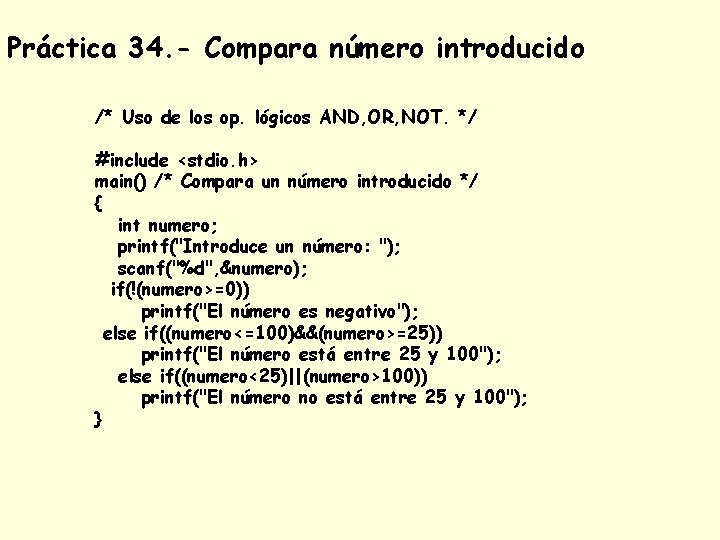 Práctica 34.- Compara número introducido

/* Uso de los op. lógicos AND,OR,NOT. */

#include <stdio.h>
main() /* Compara un número introducido */
{
int numero;
printf("Introduce un número: ");
scanf("%d",&numero);
if(!(numero>=0))
printf("El número es negativo");
else if((numero<=100)&&(numero>=25))
printf("El número está entre 25 y 100");
else if((numero<25)||(numero>100))
printf("El número no está entre 25 y 100");
}